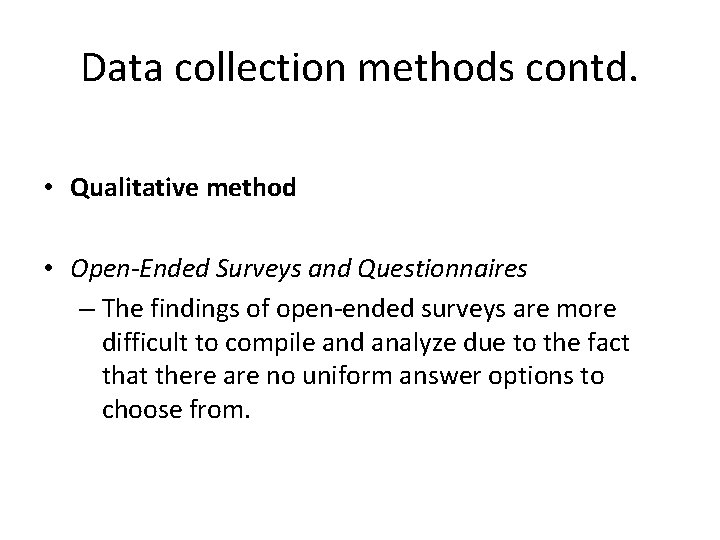 Data collection methods contd.

• Qualitative method

• Open-Ended Surveys and Questionnaires
– The findings of open-ended surveys are more difficult to compile and analyze due to the fact that there are no uniform answer options to choose from.